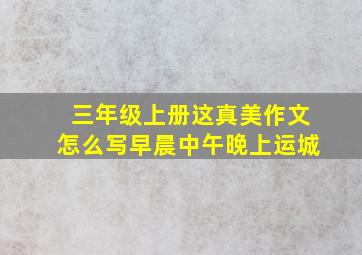 三年级上册这真美作文
怎么写早晨中午晚上运城